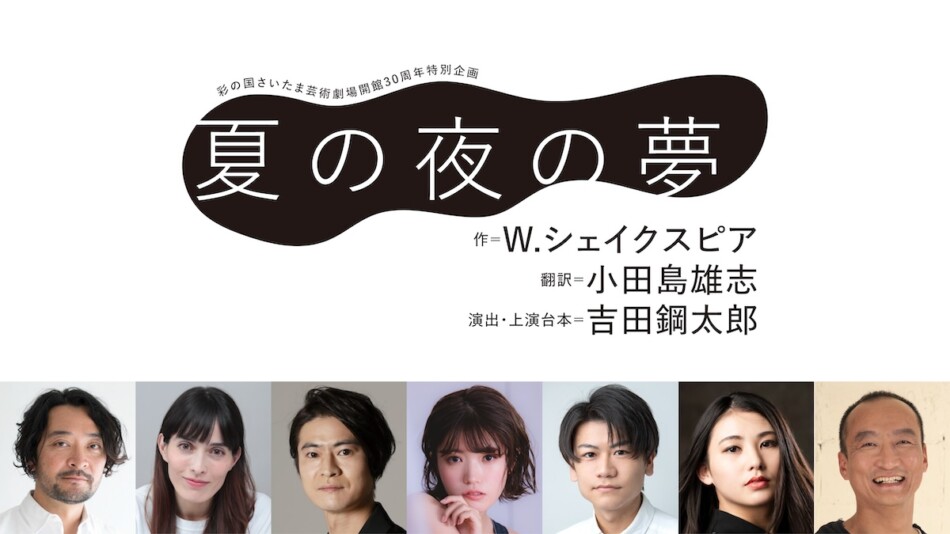 彩の国さいたま芸術劇場開館30周年特別企画

夏の夜の夢

作＝W.シェイクスピア
翻訳＝小田島雄志
演出・上演台本＝吉田鋼太郎